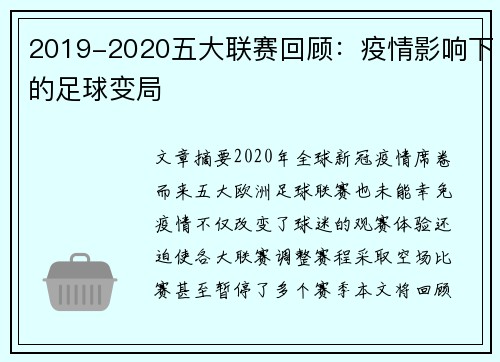 2019-2020五大联赛回顾：疫情影响下的足球变局

文章摘要2020年全球新冠疫情席卷而来五大欧洲足球联赛也未能幸免疫情不仅改变了球迷的观赛体验还迫使各大联赛调整赛程采取空场比赛甚至暂停了多个赛季本文将回顾